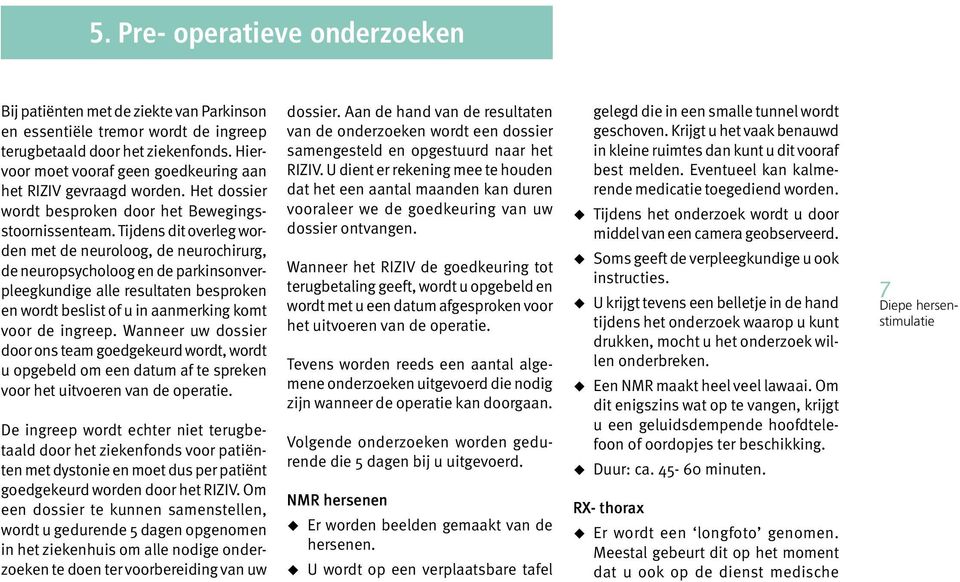 5. Pre- operatieve onderzoeken

Bij patiënten met de ziekte van Parkinson en essentiële tremor wordt de ingreep terugbetaald door het ziekenfonds. Hiervoor moet vooraf geen goedkeuring aan het RIZIV gevraagd worden. Het dossier wordt besproken door het Bewegingsstoornissenteam. Tijdens dit overleg worden met de neuroloog, de neurochirurg, de neuropsycholoog en de parkinsonverpleegkundige alle resultaten besproken en wordt beslist of u in aanmerking komt voor de ingreep. Wanneer uw dossier door ons team goedgekeurd wordt, wordt u opgebeld om een datum af te spreken voor het uitvoeren van de operatie.

De ingreep wordt echter niet terugbetaald door het ziekenfonds voor patiënten met dystonie en moet dus per patiënt goedgekeurd worden door het RIZIV. Om een dossier te kunnen samenstellen, wordt u gedurende 5 dagen opgenomen in het ziekenhuis om alle nodige onderzoeken te doen ter voorbereiding van uw dossier. Aan de hand van de resultaten van de onderzoeken wordt een dossier samengesteld en opgestuurd naar het RIZIV. U dient er rekening mee te houden dat het een aantal maanden kan duren vooraleer we de goedkeuring van uw dossier ontvangen.

Wanneer het RIZIV de goedkeuring tot terugbetaling geeft, wordt u opgebeld en wordt met u een datum afgesproken voor het uitvoeren van de operatie.

Tevens worden reeds een aantal algemene onderzoeken uitgevoerd die nodig zijn wanneer de operatie kan doorgaan.

Volgende onderzoeken worden gedurende die 5 dagen bij u uitgevoerd.

NMR hersenen
◆ Er worden beelden gemaakt van de hersenen.
◆ U wordt op een verplaatsbare tafel gelegd die in een smalle tunnel wordt geschoven. Krijgt u het vaak benauwd in kleine ruimtes dan kunt u dit vooraf best melden. Eventueel kan kalmerende medicatie toegediend worden.
◆ Tijdens het onderzoek wordt u door middel van een camera geobserveerd.
◆ Soms geeft de verpleegkundige u ook instructies.
◆ U krijgt tevens een belletje in de hand tijdens het onderzoek waarop u kunt drukken, mocht u het onderzoek willen onderbreken.
◆ Een NMR maakt heel veel lawaai. Om dit enigszins wat op te vangen, krijgt u een geluidsdempende hoofdtelefoon of oordopjes ter beschikking.
◆ Duur: ca. 45- 60 minuten.

RX- thorax
◆ Er wordt een 'longfoto' genomen. Meestal gebeurt dit op het moment dat u ook op de dienst medische

7
Diepe hersenstimulatie